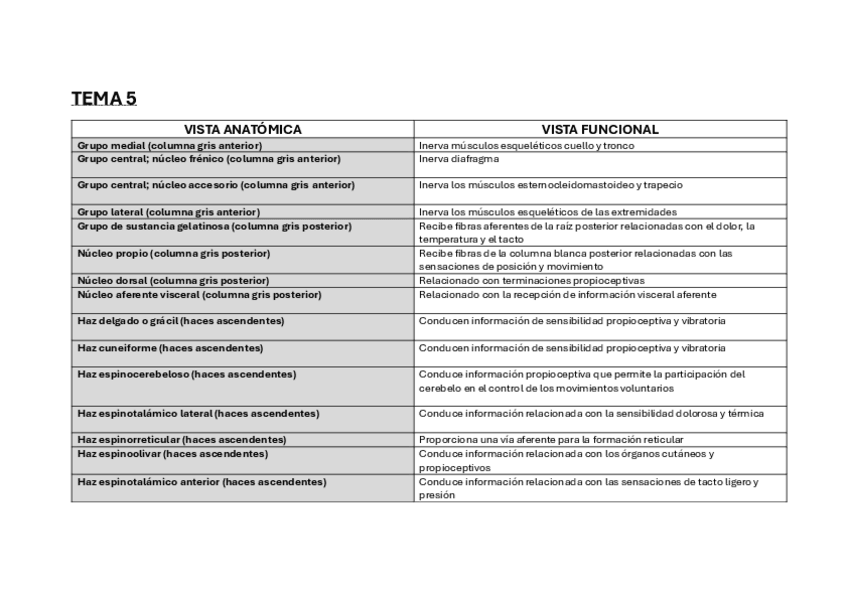 TEMA 5

| VISTA ANATÓMICA | VISTA FUNCIONAL |
|---|---|
| Grupo medial (columna gris anterior) | Inerva músculos esqueléticos cuello y tronco |
| Grupo central; núcleo frénico (columna gris anterior) | Inerva diafragma |
| Grupo central; núcleo accesorio (columna gris anterior) | Inerva los músculos esternocleidomastoideo y trapecio |
| Grupo lateral (columna gris anterior) | Inerva los músculos esqueléticos de las extremidades |
| Grupo de sustancia gelatinosa (columna gris posterior) | Recibe fibras aferentes de la raíz posterior relacionadas con el dolor, la temperatura y el tacto |
| Núcleo propio (columna gris posterior) | Recibe fibras de la columna blanca posterior relacionadas con las sensaciones de posición y movimiento |
| Núcleo dorsal (columna gris posterior) | Relacionado con terminaciones propioceptivas |
| Núcleo aferente visceral (columna gris posterior) | Relacionado con la recepción de información visceral aferente |
| Haz delgado o grácil (haces ascendentes) | Conducen información de sensibilidad propioceptiva y vibratoria |
| Haz cuneiforme (haces ascendentes) | Conducen información de sensibilidad propioceptiva y vibratoria |
| Haz espinocerebeloso (haces ascendentes) | Conduce información propioceptiva que permite la participación del cerebelo en el control de los movimientos voluntarios |
| Haz espinotalámico lateral (haces ascendentes) | Conduce información relacionada con la sensibilidad dolorosa y térmica |
| Haz espinorreticular (haces ascendentes) | Proporciona una vía aferente para la formación reticular |
| Haz espinoolivar (haces ascendentes) | Conduce información relacionada con los órganos cutáneos y propioceptivos |
| Haz espinotalámico anterior (haces ascendentes) | Conduce información relacionada con las sensaciones de tacto ligero y presión |